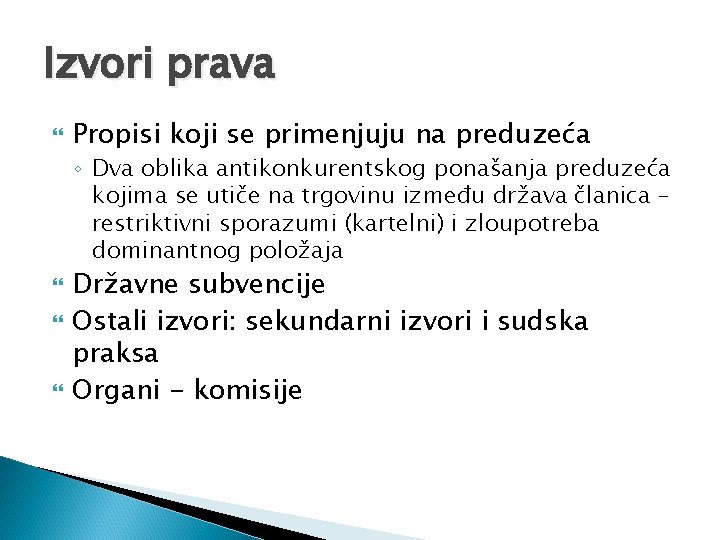 Izvori prava

Propisi koji se primenjuju na preduzeća
◦ Dva oblika antikonkurentskog ponašanja preduzeća kojima se utiče na trgovinu između država članica – restriktivni sporazumi (kartelni) i zloupotreba dominantnog položaja

Državne subvencije

Ostali izvori: sekundarni izvori i sudska praksa

Organi - komisije